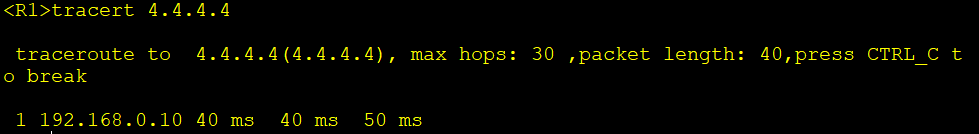 <R1>tracert 4.4.4.4

traceroute to 4.4.4.4(4.4.4.4), max hops: 30 ,packet length: 40,press CTRL_C to break

1 192.168.0.10 40 ms 40 ms 50 ms